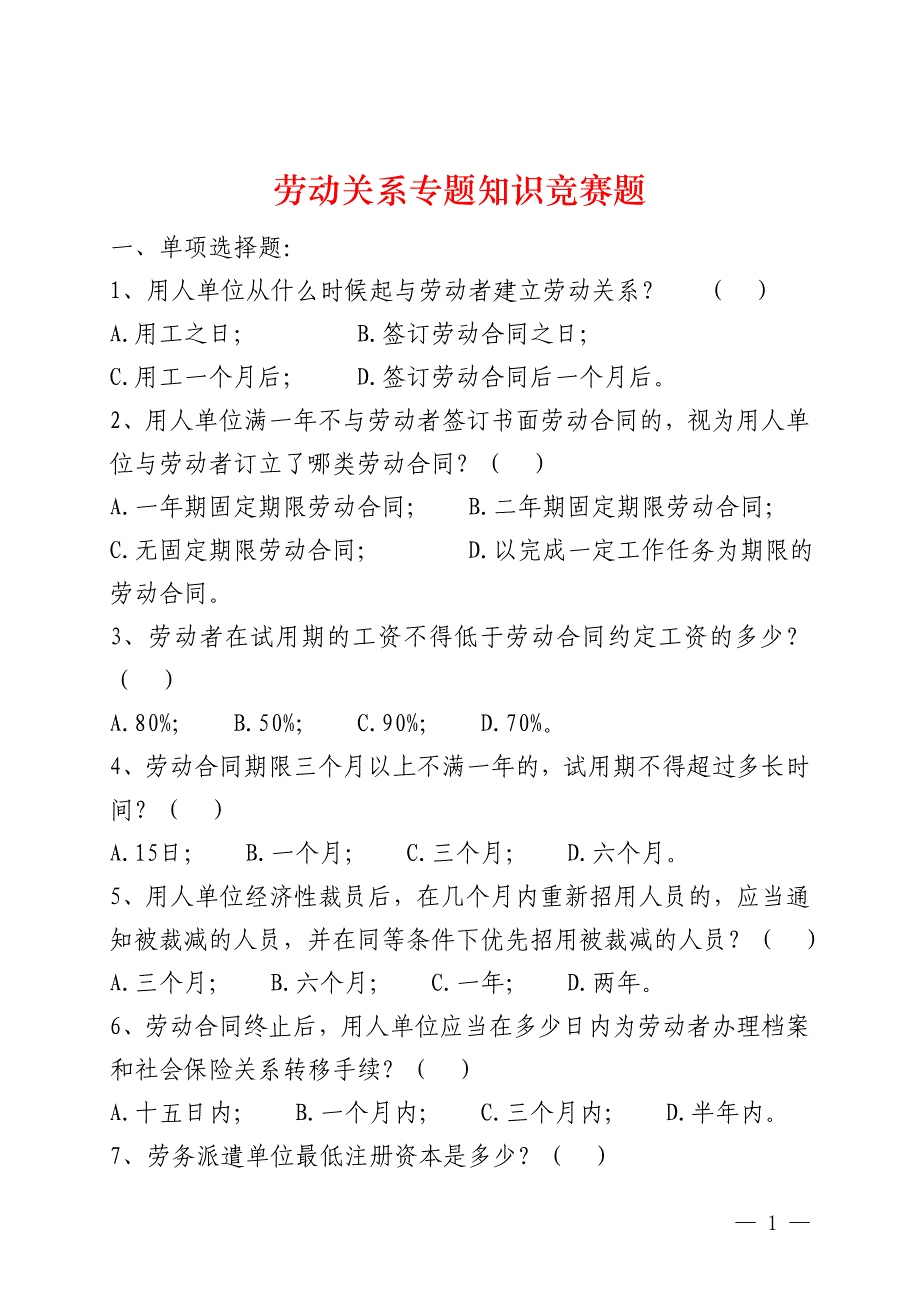 劳动关系专题知识竞赛题

一、单项选择题:

1、用人单位从什么时候起与劳动者建立劳动关系？　（　）

A.用工之日；　B.签订劳动合同之日；

C.用工一个月后；　D.签订劳动合同后一个月后。

2、用人单位满一年不与劳动者签订书面劳动合同的，视为用人单位与劳动者订立了哪类劳动合同？（　）

A.一年期固定期限劳动合同；　B.二年期固定期限劳动合同；

C.无固定期限劳动合同；　D.以完成一定工作任务为期限的劳动合同。

3、劳动者在试用期的工资不得低于劳动合同约定工资的多少？（　）

A.80%;　B.50%;　C.90%;　D.70%。

4、劳动合同期限三个月以上不满一年的，试用期不得超过多长时间？（　）

A.15日；　B.一个月；　C.三个月；　D.六个月。

5、用人单位经济性裁员后，在几个月内重新招用人员的，应当通知被裁减的人员，并在同等条件下优先招用被裁减的人员？（　）

A.三个月；　B.六个月；　C.一年；　D.两年。

6、劳动合同终止后，用人单位应当在多少日内为劳动者办理档案和社会保险关系转移手续？（　）

A.十五日内；　B.一个月内；　C.三个月内；　D.半年内。

7、劳务派遣单位最低注册资本是多少？（　）

— 1 —